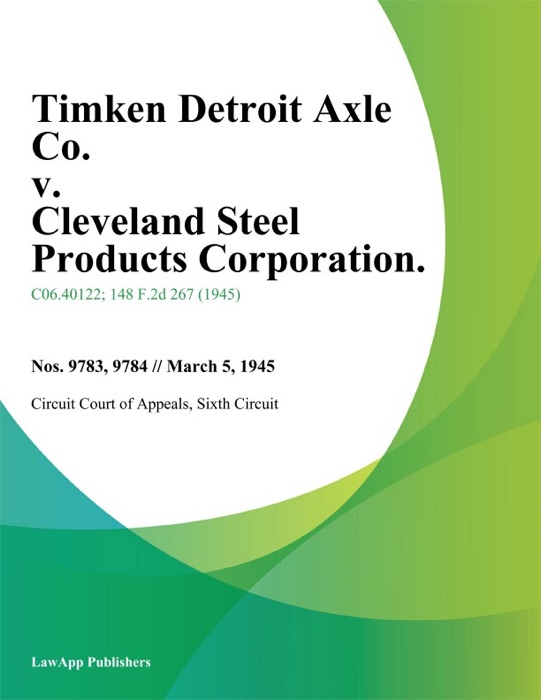 Timken Detroit Axle Co.
v.
Cleveland Steel Products Corporation.

C06.40122; 148 F.2d 267 (1945)

Nos. 9783, 9784 // March 5, 1945

Circuit Court of Appeals, Sixth Circuit

LawApp Publishers